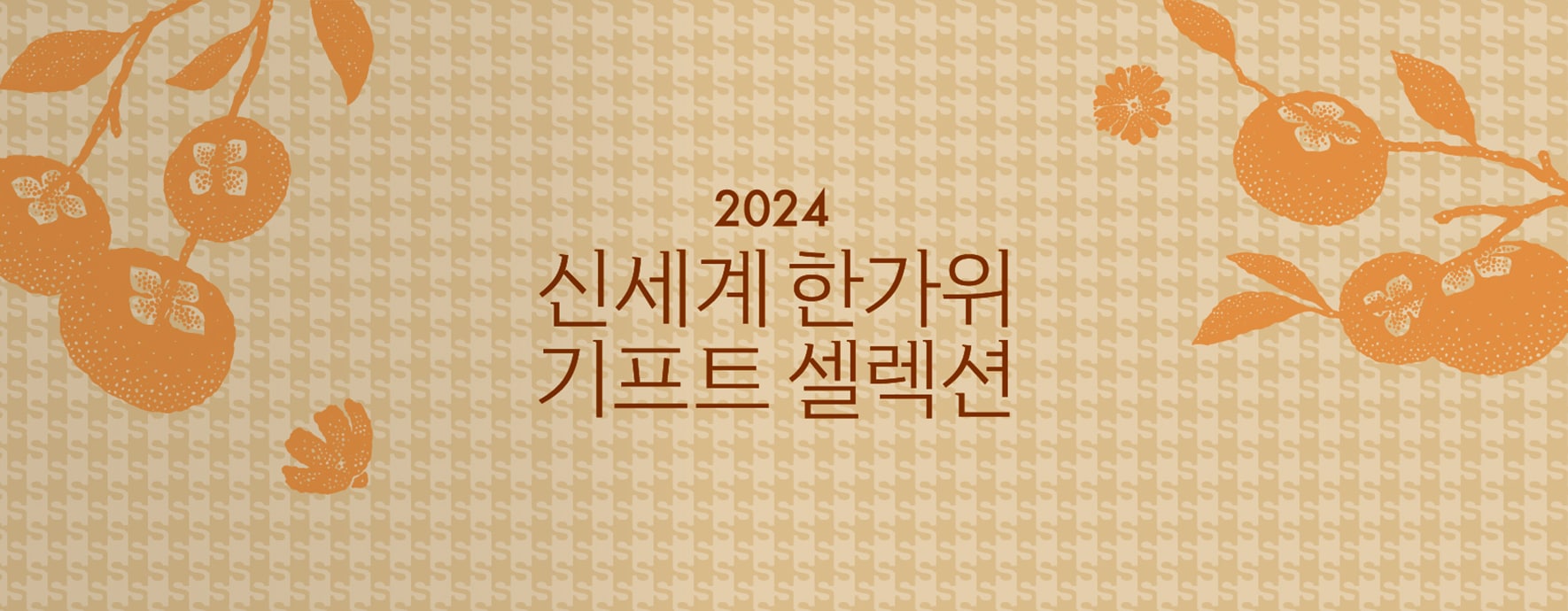 2024
신세계 한가위
기프트 셀렉션